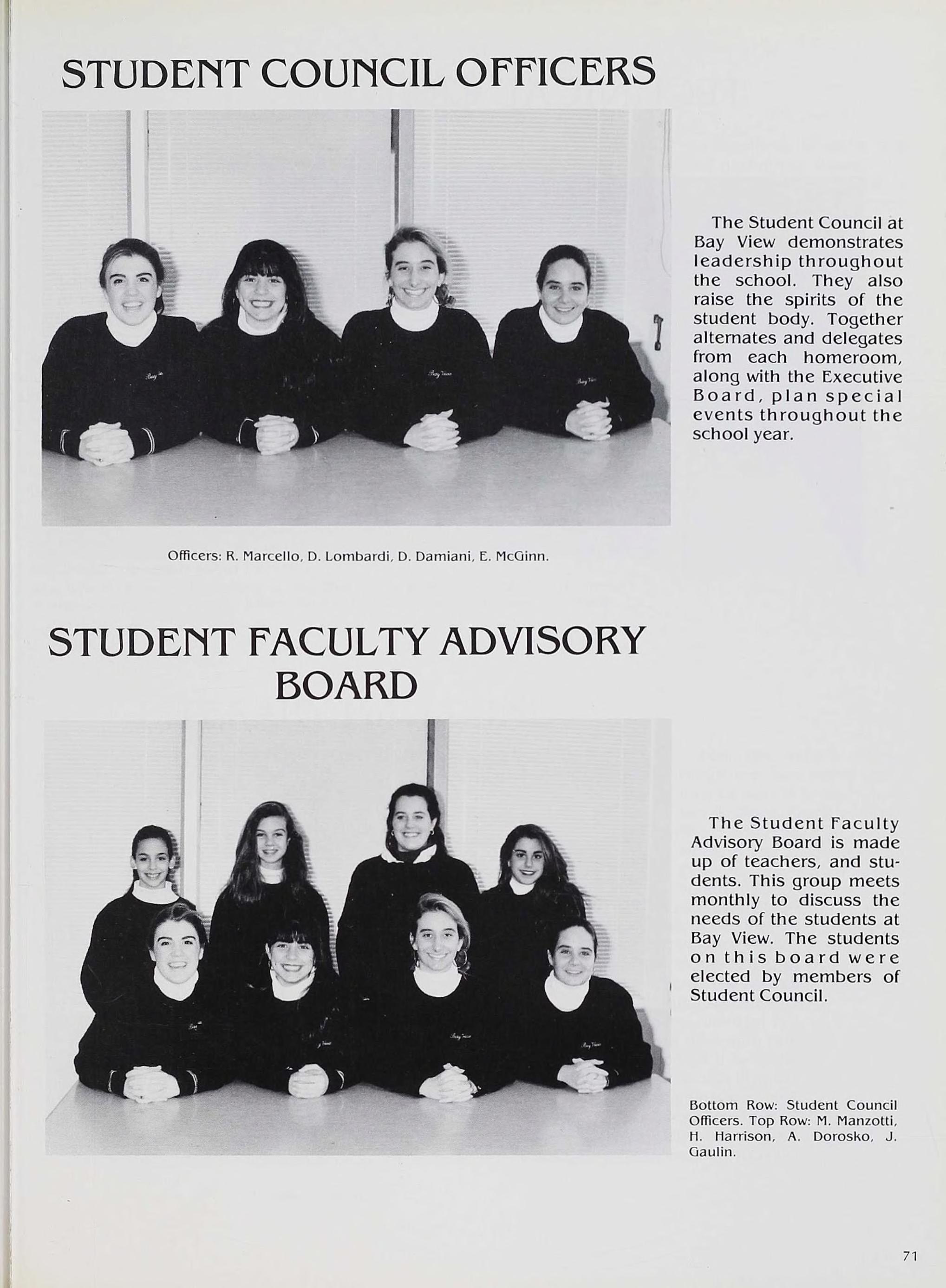 STUDENT COUNCIL OFFICERS

The Student Council at Bay View demonstrates leadership throughout the school. They also raise the spirits of the student body. Together alternates and delegates from each homeroom, along with the Executive Board, plan special events throughout the school year.

Officers: R. Marcello, D. Lombardi, D. Damiani, E. McGinn.

STUDENT FACULTY ADVISORY BOARD

The Student Faculty Advisory Board is made up of teachers, and students. This group meets monthly to discuss the needs of the students at Bay View. The students on this board were elected by members of Student Council.

Bottom Row: Student Council Officers. Top Row: M. Manzotti, H. Harrison, A. Dorosko, J. Gaulin.

71